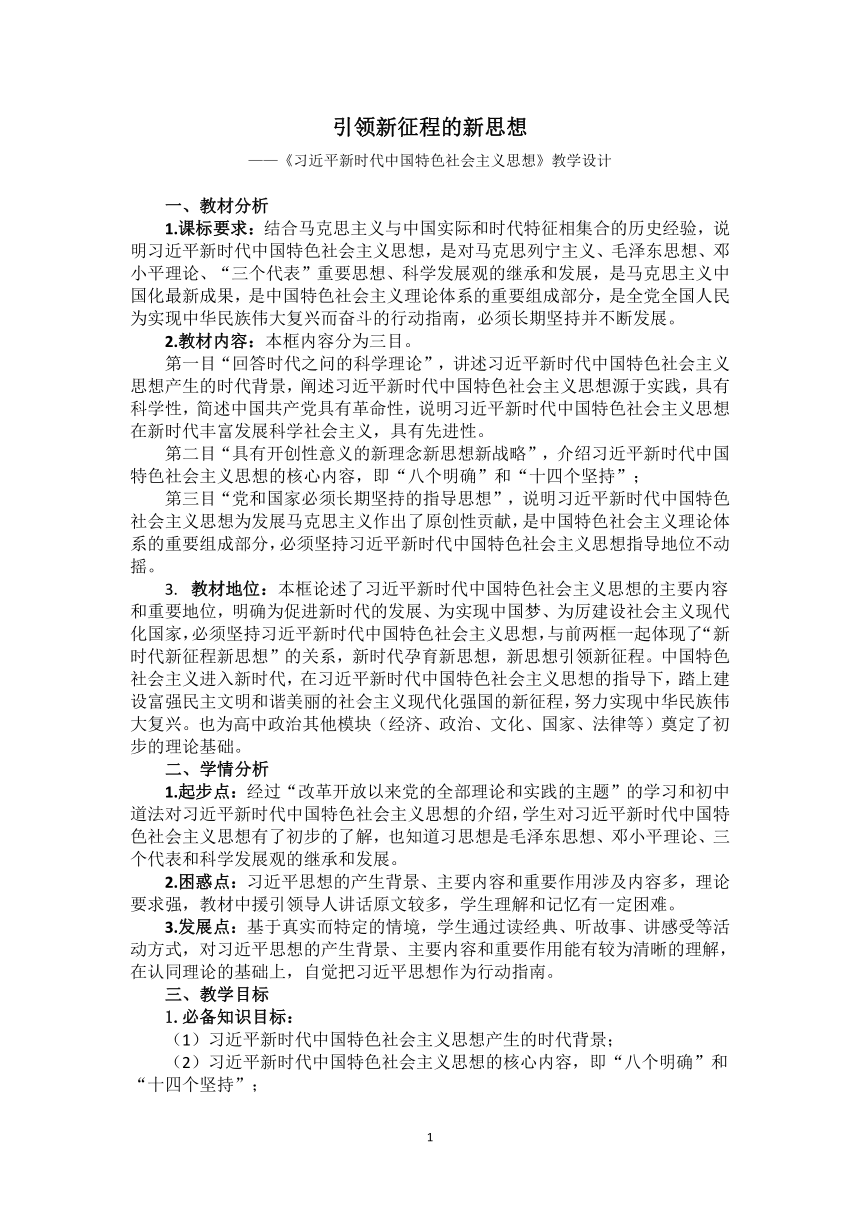 引领新征程的新思想

——《习近平新时代中国特色社会主义思想》教学设计

一、教材分析

1.课标要求：结合马克思主义与中国实际和时代特征相集合的历史经验，说明习近平新时代中国特色社会主义思想，是对马克思列宁主义、毛泽东思想、邓小平理论、“三个代表”重要思想、科学发展观的继承和发展，是马克思主义中国化最新成果，是中国特色社会主义理论体系的重要组成部分，是全党全国人民为实现中华民族伟大复兴而奋斗的行动指南，必须长期坚持并不断发展。

2.教材内容：本框内容分为三目。

第一目“回答时代之问的科学理论”，讲述习近平新时代中国特色社会主义思想产生的时代背景，阐述习近平新时代中国特色社会主义思想源于实践，具有科学性，简述中国共产党具有革命性，说明习近平新时代中国特色社会主义思想在新时代丰富发展科学社会主义，具有先进性。

第二目“具有开创性意义的新理念新思想新战略”，介绍习近平新时代中国特色社会主义思想的核心内容，即“八个明确”和“十四个坚持”；

第三目“党和国家必须长期坚持的指导思想”，说明习近平新时代中国特色社会主义思想为发展马克思主义作出了原创性贡献，是中国特色社会主义理论体系的重要组成部分，必须坚持习近平新时代中国特色社会主义思想指导地位不动摇。

3. 教材地位：本框论述了习近平新时代中国特色社会主义思想的主要内容和重要地位，明确为促进新时代的发展、为实现中国梦、为历建设社会主义现代化国家，必须坚持习近平新时代中国特色社会主义思想，与前两框一起体现了“新时代新征程新思想”的关系，新时代孕育新思想，新思想引领新征程。中国特色社会主义进入新时代，在习近平新时代中国特色社会主义思想的指导下，踏上建设富强民主文明和谐美丽的社会主义现代化强国的新征程，努力实现中华民族伟大复兴。也为高中政治其他模块（经济、政治、文化、国家、法律等）奠定了初步的理论基础。

二、学情分析

1.起步点：经过“改革开放以来党的全部理论和实践的主题”的学习和初中道法对习近平新时代中国特色社会主义思想的介绍，学生对习近平新时代中国特色社会主义思想有了初步的了解，也知道习思想是毛泽东思想、邓小平理论、三个代表和科学发展观的继承和发展。

2.困惑点：习近平思想的产生背景、主要内容和重要作用涉及内容多，理论要求强，教材中援引领导人讲话原文较多，学生理解和记忆有一定困难。

3.发展点：基于真实而特定的情境，学生通过读经典、听故事、讲感受等活动方式，对习近平思想的产生背景、主要内容和重要作用能有较为清晰的理解，在认同理论的基础上，自觉把习近平思想作为行动指南。

三、教学目标

1. 必备知识目标：

（1）习近平新时代中国特色社会主义思想产生的时代背景；

（2）习近平新时代中国特色社会主义思想的核心内容，即“八个明确”和“十四个坚持”；

1